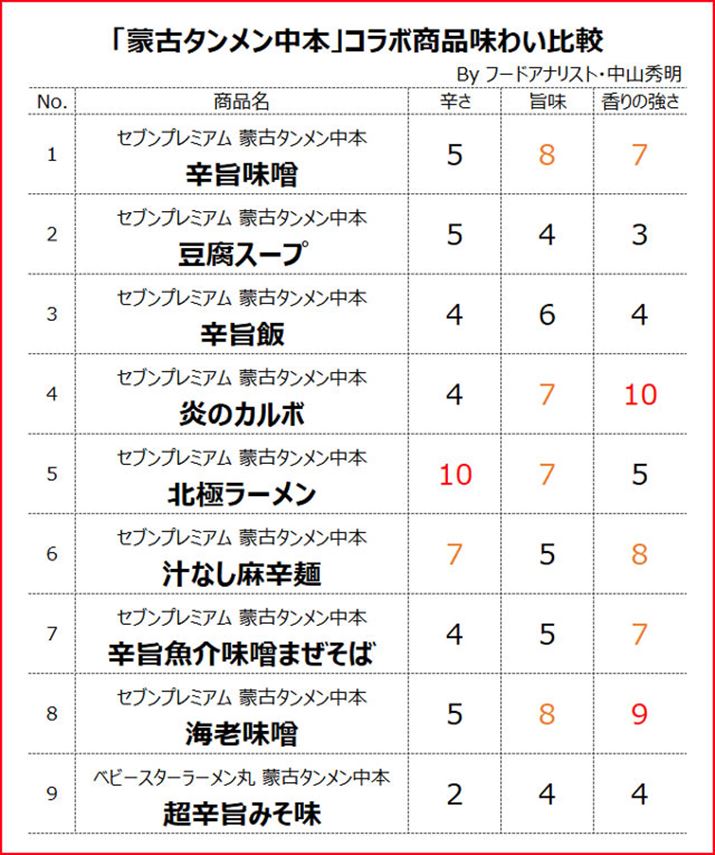 「蒙古タンメン中本」コラボ商品味わい比較

By フードアナリスト・中山秀明

| No. | 商品名 | 辛さ | 旨味 | 香りの強さ |
|---|---|---|---|---|
| 1 | セブンプレミアム 蒙古タンメン中本 辛旨味噌 | 5 | 8 | 7 |
| 2 | セブンプレミアム 蒙古タンメン中本 豆腐スープ | 5 | 4 | 3 |
| 3 | セブンプレミアム 蒙古タンメン中本 辛旨飯 | 4 | 6 | 4 |
| 4 | セブンプレミアム 蒙古タンメン中本 炎のカルボ | 4 | 7 | 10 |
| 5 | セブンプレミアム 蒙古タンメン中本 北極ラーメン | 10 | 7 | 5 |
| 6 | セブンプレミアム 蒙古タンメン中本 汁なし麻辛麺 | 7 | 5 | 8 |
| 7 | セブンプレミアム 蒙古タンメン中本 辛旨魚介味噌まぜそば | 4 | 5 | 7 |
| 8 | セブンプレミアム 蒙古タンメン中本 海老味噌 | 5 | 8 | 9 |
| 9 | ベビースターラーメン丸 蒙古タンメン中本 超辛旨みそ味 | 2 | 4 | 4 |